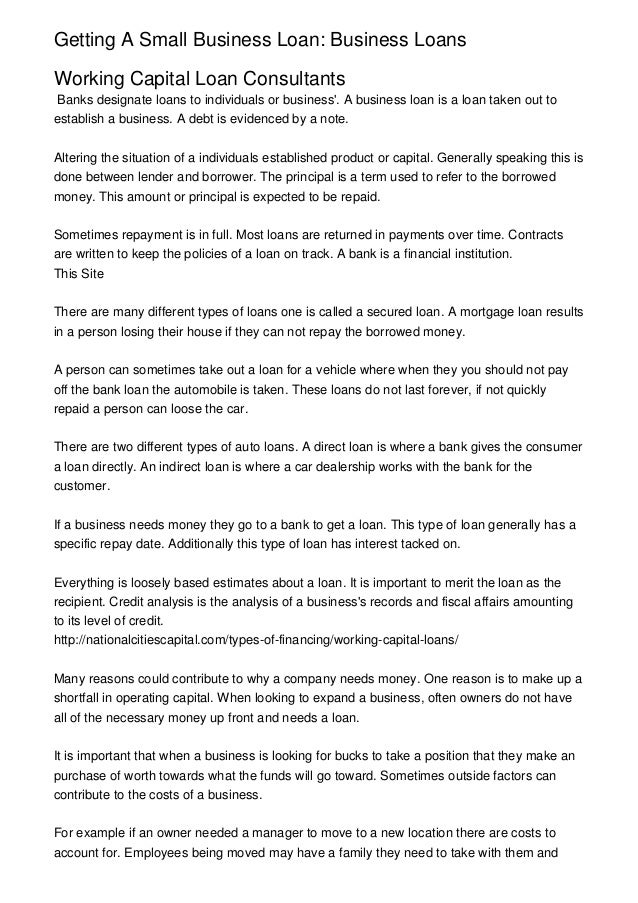 Getting A Small Business Loan: Business Loans

Working Capital Loan Consultants

Banks designate loans to individuals or business'. A business loan is a loan taken out to establish a business. A debt is evidenced by a note.

Altering the situation of a individuals established product or capital. Generally speaking this is done between lender and borrower. The principal is a term used to refer to the borrowed money. This amount or principal is expected to be repaid.

Sometimes repayment is in full. Most loans are returned in payments over time. Contracts are written to keep the policies of a loan on track. A bank is a financial institution.
This Site

There are many different types of loans one is called a secured loan. A mortgage loan results in a person losing their house if they can not repay the borrowed money.

A person can sometimes take out a loan for a vehicle where when they you should not pay off the bank loan the automobile is taken. These loans do not last forever, if not quickly repaid a person can loose the car.

There are two different types of auto loans. A direct loan is where a bank gives the consumer a loan directly. An indirect loan is where a car dealership works with the bank for the customer.

If a business needs money they go to a bank to get a loan. This type of loan generally has a specific repay date. Additionally this type of loan has interest tacked on.

Everything is loosely based estimates about a loan. It is important to merit the loan as the recipient. Credit analysis is the analysis of a business's records and fiscal affairs amounting to its level of credit.
http://nationalcitiescapital.com/types-of-financing/working-capital-loans/

Many reasons could contribute to why a company needs money. One reason is to make up a shortfall in operating capital. When looking to expand a business, often owners do not have all of the necessary money up front and needs a loan.

It is important that when a business is looking for bucks to take a position that they make an purchase of worth towards what the funds will go toward. Sometimes outside factors can contribute to the costs of a business.

For example if an owner needed a manager to move to a new location there are costs to account for. Employees being moved may have a family they need to take with them and